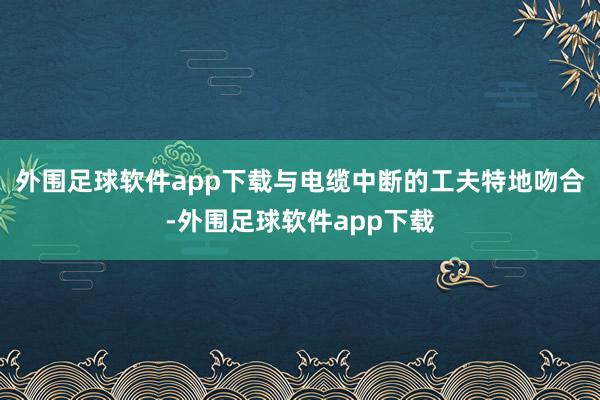 外围足球软件app下载与电缆中断的工夫特地吻合-外围足球软件app下载